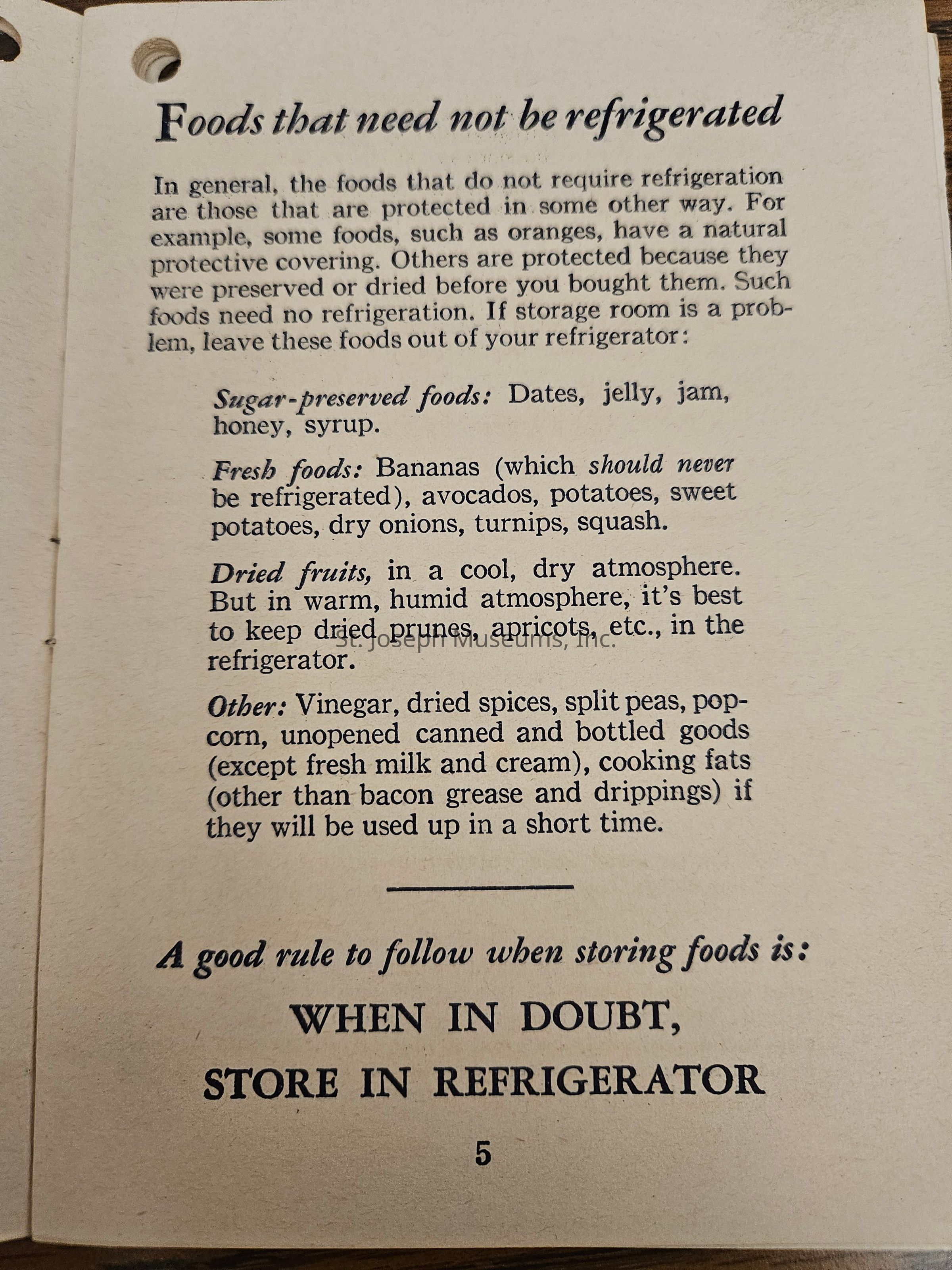 Foods that need not be refrigerated

In general, the foods that do not require refrigeration are those that are protected in some other way. For example, some foods, such as oranges, have a natural protective covering. Others are protected because they were preserved or dried before you bought them. Such foods need no refrigeration. If storage room is a problem, leave these foods out of your refrigerator:

Sugar-preserved foods: Dates, jelly, jam, honey, syrup.

Fresh foods: Bananas (which should never be refrigerated), avocados, potatoes, sweet potatoes, dry onions, turnips, squash.

Dried fruits, in a cool, dry atmosphere. But in warm, humid atmosphere, it's best to keep dried prunes, apricots, etc., in the refrigerator.

St. Joseph Museums, Inc.

Other: Vinegar, dried spices, split peas, popcorn, unopened canned and bottled goods (except fresh milk and cream), cooking fats (other than bacon grease and drippings) if they will be used up in a short time.

A good rule to follow when storing foods is:

WHEN IN DOUBT,
STORE IN REFRIGERATOR

5